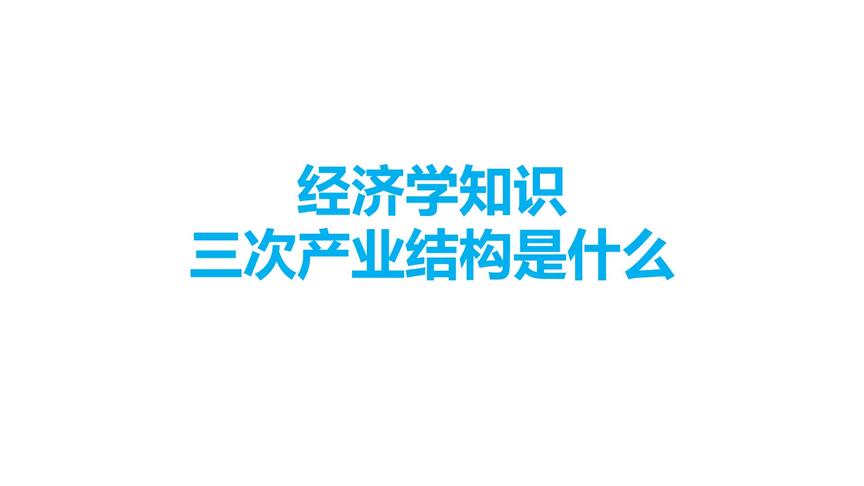 经济学知识
三次产业结构是什么